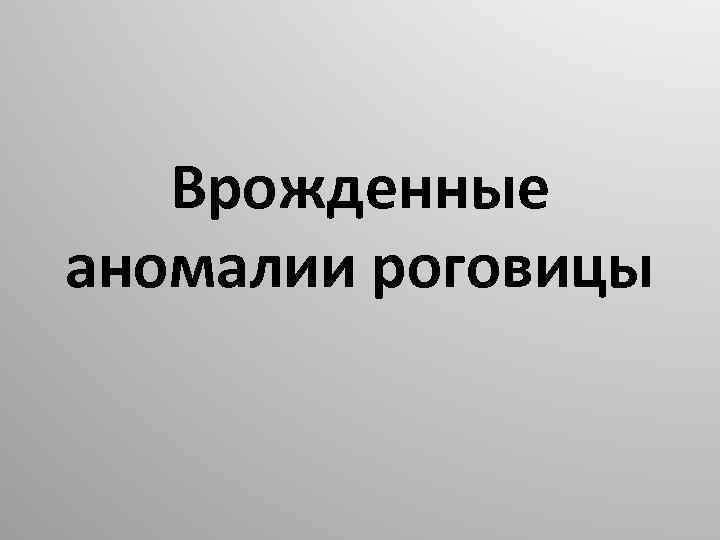 Врожденные аномалии роговицы